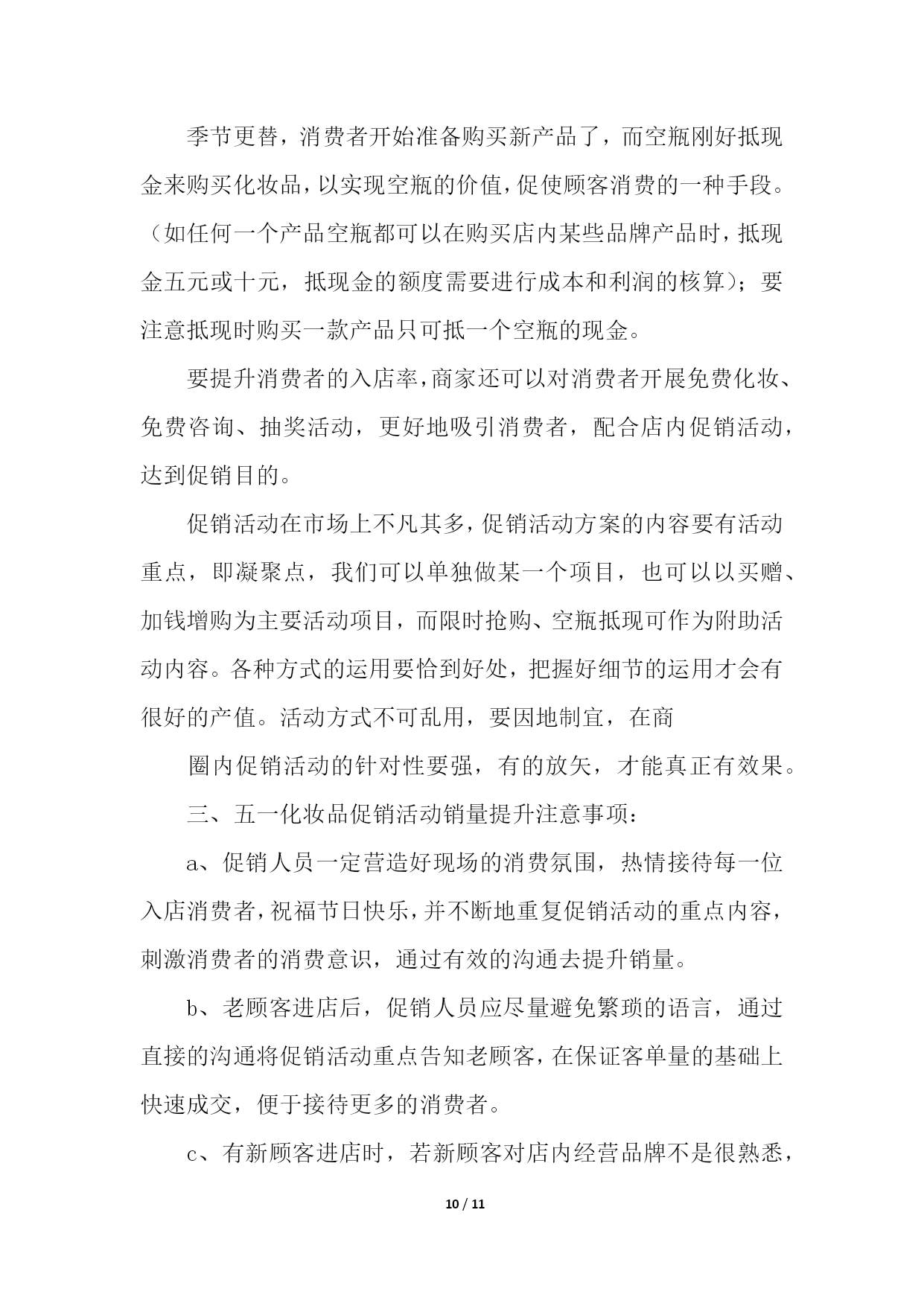 季节更替，消费者开始准备购买新产品了，而空瓶刚好抵现金来购买化妆品，以实现空瓶的价值，促使顾客消费的一种手段。（如任何一个产品空瓶都可以在购买店内某些品牌产品时，抵现金五元或十元，抵现金的额度需要进行成本和利润的核算）；要注意抵现时购买一款产品只可抵一个空瓶的现金。

要提升消费者的入店率，商家还可以对消费者开展免费化妆、免费咨询、抽奖活动，更好地吸引消费者，配合店内促销活动，达到促销目的。

促销活动在市场上不凡其多，促销活动方案的内容要有活动重点，即凝聚点，我们可以单独做某一个项目，也可以以买赠、加钱增购为主要活动项目，而限时抢购、空瓶抵现可作为附助活动内容。各种方式的运用要恰到好处，把握好细节的运用才会有很好的产值。活动方式不可乱用，要因地制宜，在商

圈内促销活动的针对性要强，有的放矢，才能真正有效果。

三、五一化妆品促销活动销量提升注意事项：

a、促销人员一定营造好现场的消费氛围，热情接待每一位入店消费者，祝福节日快乐，并不断地重复促销活动的重点内容，刺激消费者的消费意识，通过有效的沟通去提升销量。

b、老顾客进店后，促销人员应尽量避免繁琐的语言，通过直接的沟通将促销活动重点告知老顾客，在保证客单量的基础上快速成交，便于接待更多的消费者。

c、有新顾客进店时，若新顾客对店内经营品牌不是很熟悉，

10 / 11